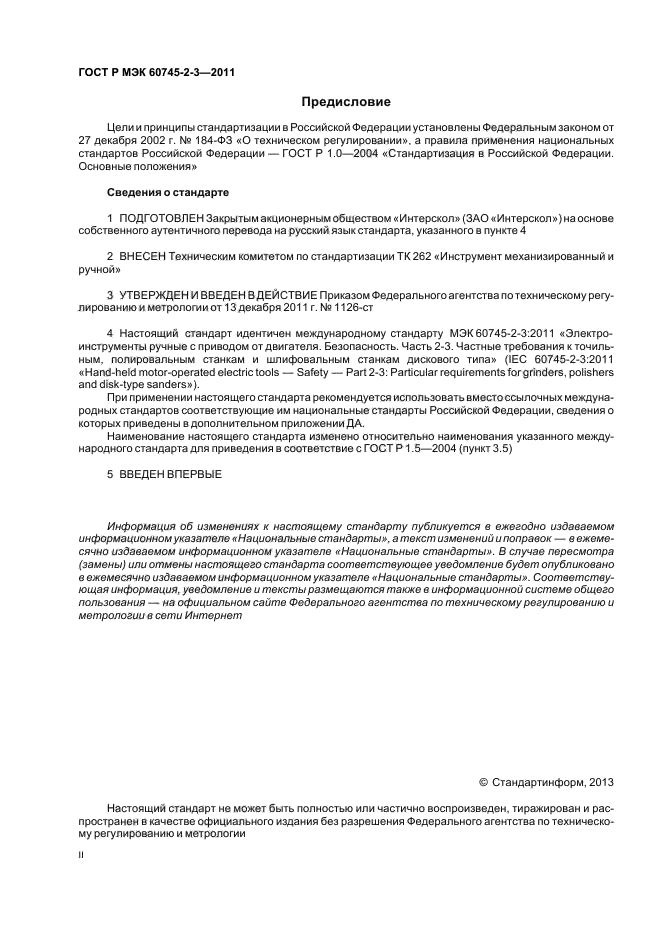 ГОСТ Р МЭК 60745-2-3—2011

Предисловие

Цели и принципы стандартизации в Российской Федерации установлены Федеральным законом от 27 декабря 2002 г. № 184-ФЗ «О техническом регулировании», а правила применения национальных стандартов Российской Федерации — ГОСТ Р 1.0—2004 «Стандартизация в Российской Федерации. Основные положения»

Сведения о стандарте

1 ПОДГОТОВЛЕН Закрытым акционерным обществом «Интерскол» (ЗАО «Интерскол») на основе собственного аутентичного перевода на русский язык стандарта, указанного в пункте 4

2 ВНЕСЕН Техническим комитетом по стандартизации ТК 262 «Инструмент механизированный и ручной»

3 УТВЕРЖДЕН И ВВЕДЕН В ДЕЙСТВИЕ Приказом Федерального агентства по техническому регулированию и метрологии от 13 декабря 2011 г. № 1126-ст

4 Настоящий стандарт идентичен международному стандарту МЭК 60745-2-3:2011 «Электроинструменты ручные с приводом от двигателя. Безопасность. Часть 2-3. Частные требования к точильным, полировальным станкам и шлифовальным станкам дискового типа» (IEC 60745-2-3:2011 «Hand-held motor-operated electric tools — Safety — Part 2-3: Particular requirements for grinders, polishers and disk-type sanders»).

При применении настоящего стандарта рекомендуется использовать вместо ссылочных международных стандартов соответствующие им национальные стандарты Российской Федерации, сведения о которых приведены в дополнительном приложении ДА.

Наименование настоящего стандарта изменено относительно наименования указанного международного стандарта для приведения в соответствие с ГОСТ Р 1.5—2004 (пункт 3.5)

5 ВВЕДЕН ВПЕРВЫЕ

Информация об изменениях к настоящему стандарту публикуется в ежегодно издаваемом информационном указателе «Национальные стандарты», а текст изменений и поправок — в ежемесячно издаваемом информационном указателе «Национальные стандарты». В случае пересмотра (замены) или отмены настоящего стандарта соответствующее уведомление будет опубликовано в ежемесячно издаваемом информационном указателе «Национальные стандарты». Соответствующая информация, уведомление и тексты размещаются также в информационной системе общего пользования — на официальном сайте Федерального агентства по техническому регулированию и метрологии в сети Интернет

© Стандартинформ, 2013

Настоящий стандарт не может быть полностью или частично воспроизведен, тиражирован и распространен в качестве официального издания без разрешения Федерального агентства по техническому регулированию и метрологии

II